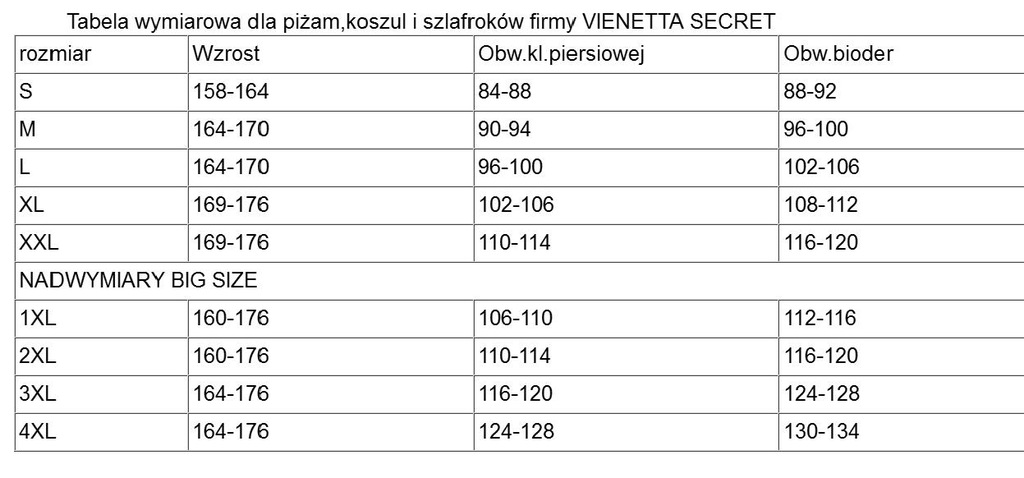 Tabela wymiarowa dla piżam,koszul i szlafroków firmy VIENETTA SECRET

| rozmiar | Wzrost | Obw.kl.piersiowej | Obw.bioder |
|---|---|---|---|
| S | 158-164 | 84-88 | 88-92 |
| M | 164-170 | 90-94 | 96-100 |
| L | 164-170 | 96-100 | 102-106 |
| XL | 169-176 | 102-106 | 108-112 |
| XXL | 169-176 | 110-114 | 116-120 |
| NADWYMIARY BIG SIZE | | | |
| 1XL | 160-176 | 106-110 | 112-116 |
| 2XL | 160-176 | 110-114 | 116-120 |
| 3XL | 164-176 | 116-120 | 124-128 |
| 4XL | 164-176 | 124-128 | 130-134 |